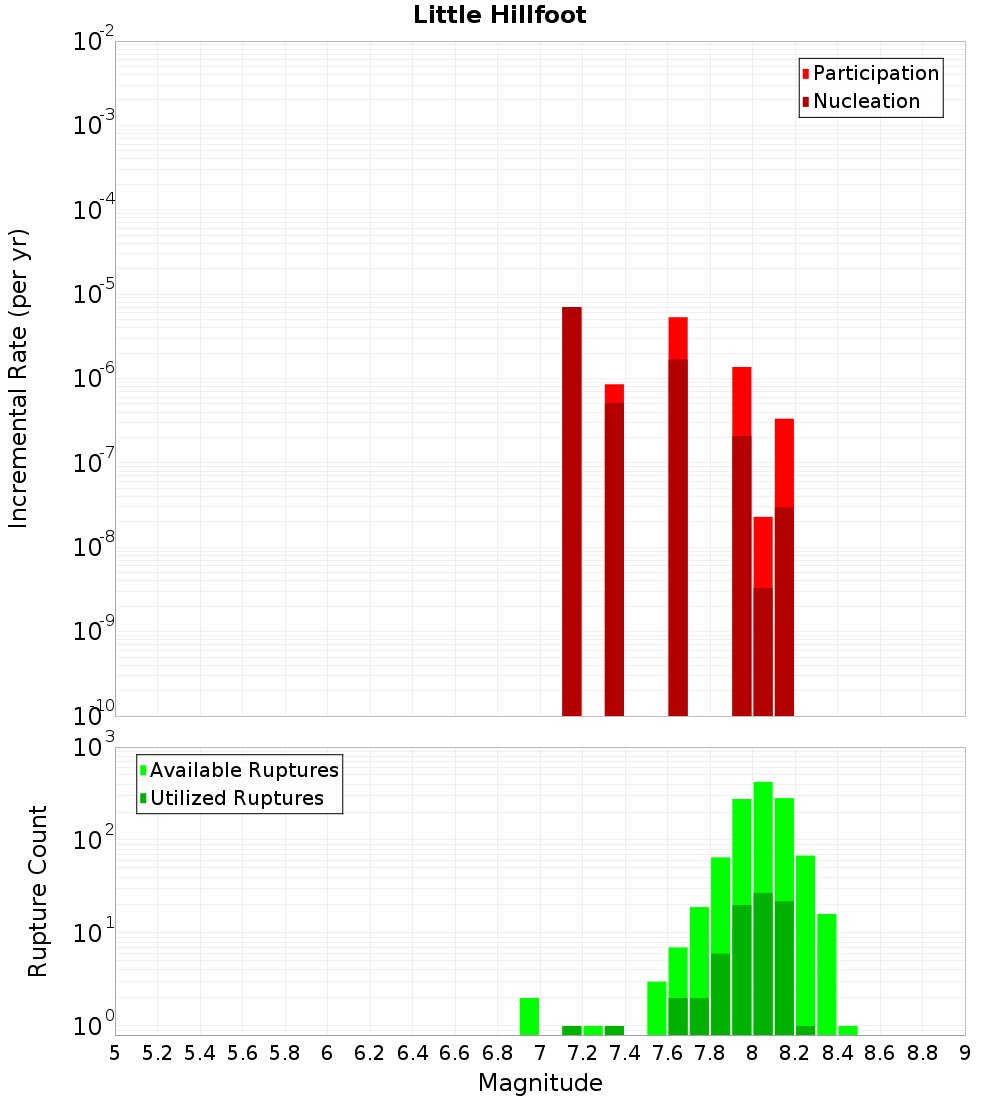 Little Hillfoot

Participation
Nucleation

Incremental Rate (per yr)

$10^{-2}$
$10^{-3}$
$10^{-4}$
$10^{-5}$
$10^{-6}$
$10^{-7}$
$10^{-8}$
$10^{-9}$
$10^{-10}$

Available Ruptures
Utilized Ruptures

Rupture Count

$10^{3}$
$10^{2}$
$10^{1}$
$10^{0}$

5 5.2 5.4 5.6 5.8 6 6.2 6.4 6.6 6.8 7 7.2 7.4 7.6 7.8 8 8.2 8.4 8.6 8.8 9

Magnitude